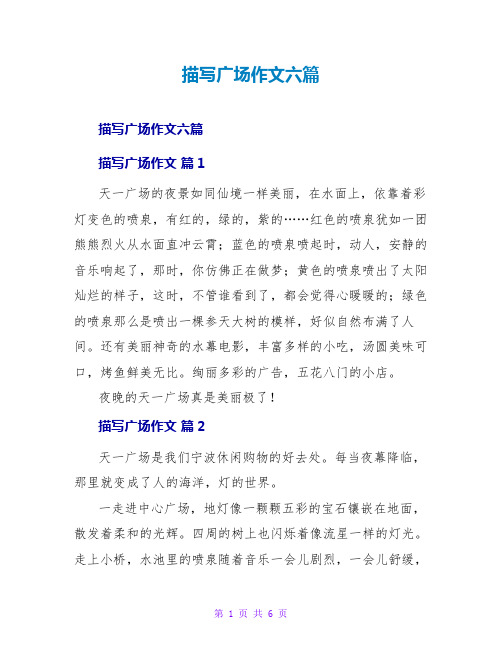 描写广场作文六篇

描写广场作文六篇

描写广场作文 篇1

天一广场的夜景如同仙境一样美丽，在水面上，依靠着彩灯变色的喷泉，有红的，绿的，紫的……红色的喷泉犹如一团熊熊烈火从水面直冲云霄；蓝色的喷泉喷起时，动人，安静的音乐响起了，那时，你仿佛正在做梦；黄色的喷泉喷出了太阳灿烂的样子，这时，不管谁看到了，都会觉得心暖暖的；绿色的喷泉那么是喷出一棵参天大树的模样，好似自然布满了人间。还有美丽神奇的水幕电影，丰富多样的小吃，汤圆美味可口，烤鱼鲜美无比。绚丽多彩的广告，五花八门的小店。

夜晚的天一广场真是美丽极了！

描写广场作文 篇2

天一广场是我们宁波休闲购物的好去处。每当夜幕降临，那里就变成了人的海洋，灯的世界。

一走进中心广场，地灯像一颗颗五彩的宝石镶嵌在地面，散发着柔和的光辉。四周的树上也闪烁着像流星一样的灯光。走上小桥，水池里的喷泉随着音乐一会儿剧烈，一会儿舒缓，

第 1 页 共 6 页